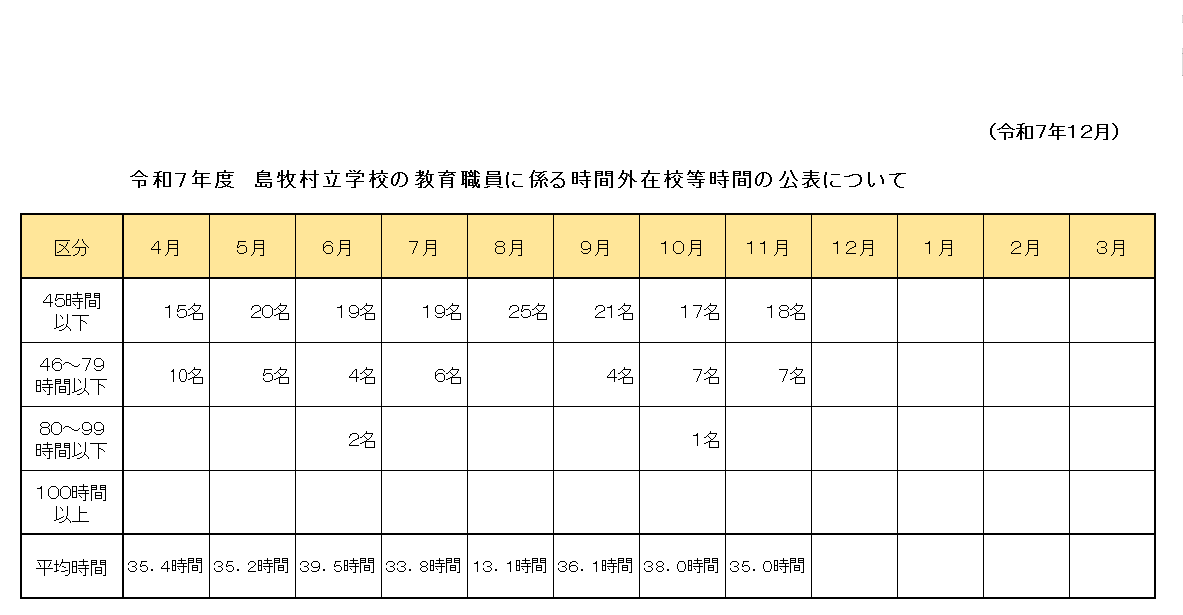 （令和7年12月）

令和7年度 島牧村立学校の教育職員に係る時間外在校等時間の公表について

| 区分 | 4月 | 5月 | 6月 | 7月 | 8月 | 9月 | 10月 | 11月 | 12月 | 1月 | 2月 | 3月 |
|---|---|---|---|---|---|---|---|---|---|---|---|---|
| 45時間以下 | 15名 | 20名 | 19名 | 19名 | 25名 | 21名 | 17名 | 18名 | | | | |
| 46～79時間以下 | 10名 | 5名 | 4名 | 6名 | | 4名 | 7名 | 7名 | | | | |
| 80～99時間以下 | | | 2名 | | | | 1名 | | | | | |
| 100時間以上 | | | | | | | | | | | | |
| 平均時間 | 35．4時間 | 35．2時間 | 39．5時間 | 33．8時間 | 13．1時間 | 36．1時間 | 38．0時間 | 35．0時間 | | | | |